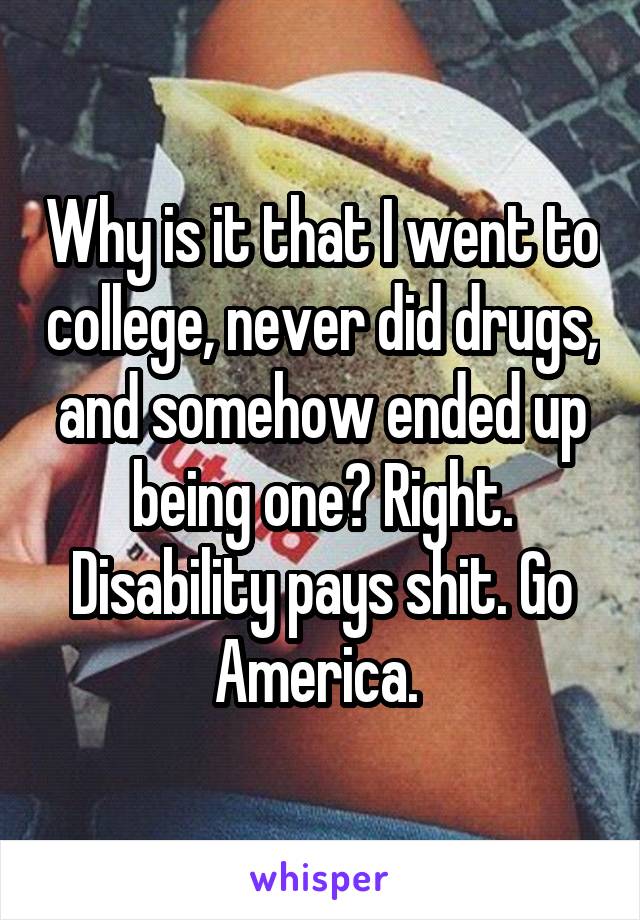 Why is it that I went to college, never did drugs, and somehow ended up being one? Right. Disability pays shit. Go America.

whisper